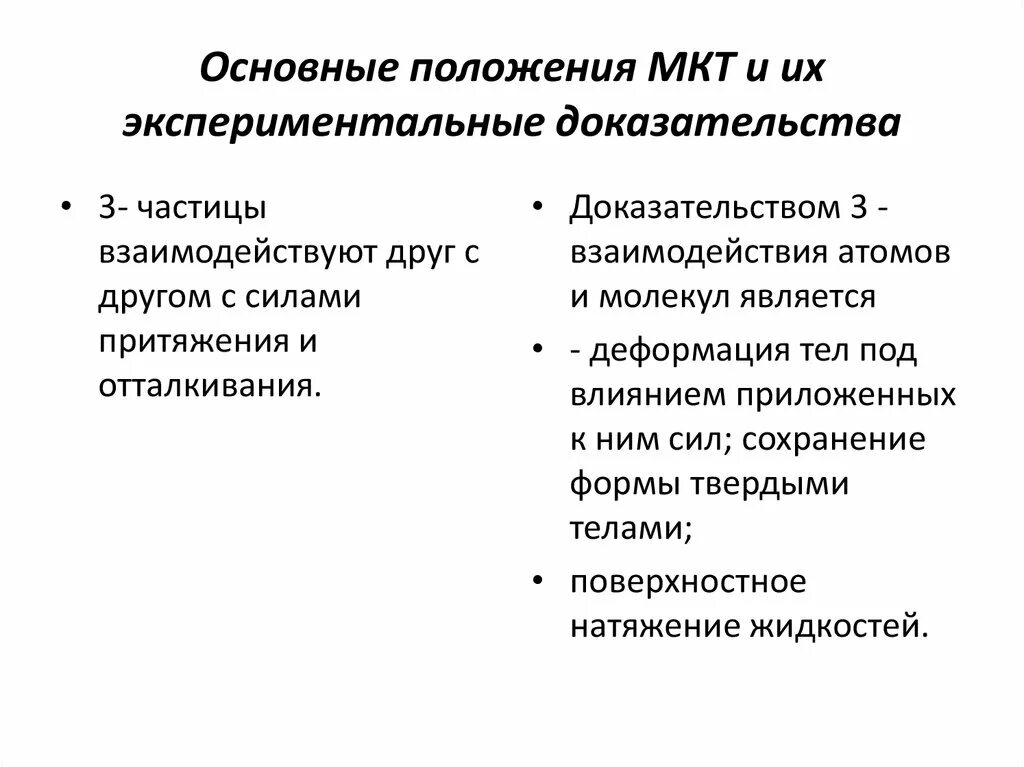 Основные положения МКТ и их экспериментальные доказательства

• 3- частицы взаимодействуют друг с другом с силами притяжения и отталкивания.

• Доказательством 3 - взаимодействия атомов и молекул является

• - деформация тел под влиянием приложенных к ним сил; сохранение формы твердыми телами;

• поверхностное натяжение жидкостей.